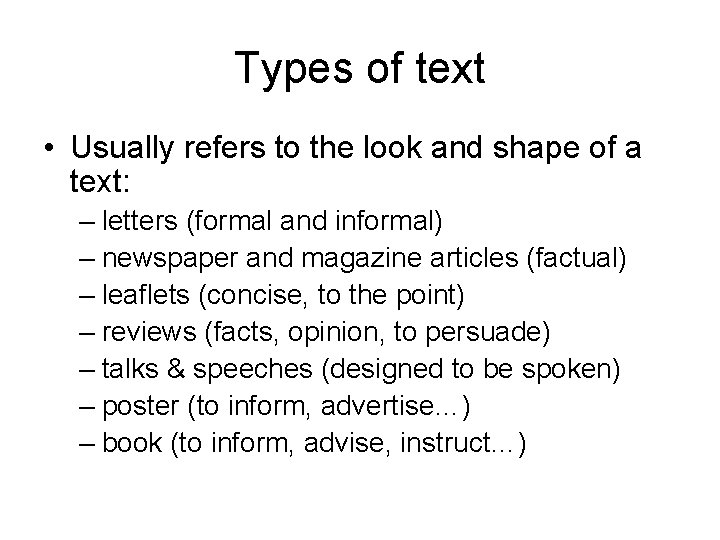 Types of text

• Usually refers to the look and shape of a text:
– letters (formal and informal)
– newspaper and magazine articles (factual)
– leaflets (concise, to the point)
– reviews (facts, opinion, to persuade)
– talks & speeches (designed to be spoken)
– poster (to inform, advertise…)
– book (to inform, advise, instruct…)